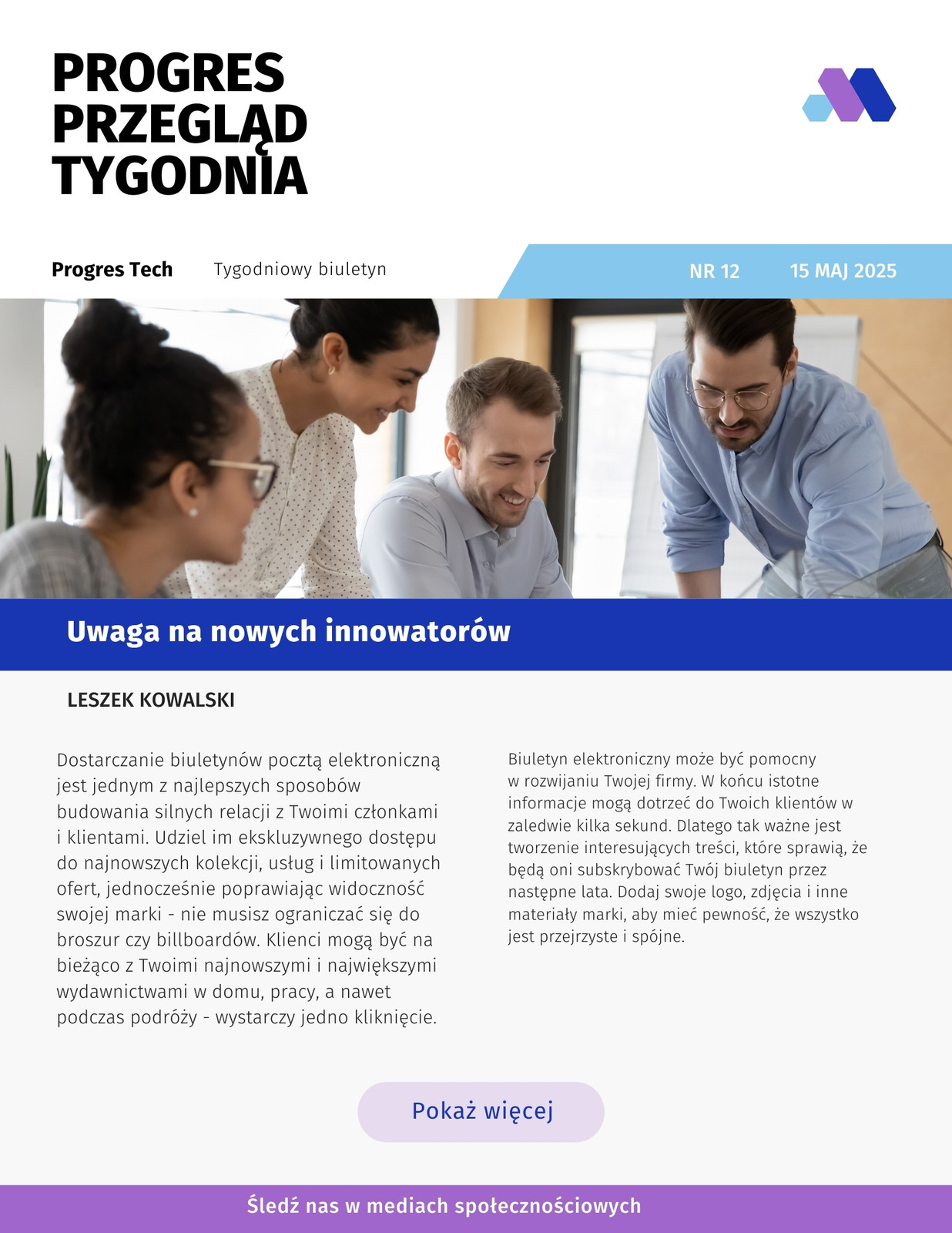 PROGRES PRZEGLĄD TYGODNIA

Progres Tech

Tygodniowy biuletyn

NR 12

15 MAJ 2025

Uwaga na nowych innowatorów

LESZEK KOWALSKI

Dostarczanie biuletynów pocztą elektroniczną jest jednym z najlepszych sposobów budowania silnych relacji z Twoimi członkami i klientami. Udziel im ekskluzywnego dostępu do najnowszych kolekcji, usług i limitowanych ofert, jednocześnie poprawiając widoczność swojej marki - nie musisz ograniczać się do broszur czy billboardów. Klienci mogą być na bieżąco z Twoimi najnowszymi i największymi wydawnictwami w domu, pracy, a nawet podczas podróży - wystarczy jedno kliknięcie.

Biuletyn elektroniczny może być pomocny w rozwijaniu Twojej firmy. W końcu istotne informacje mogą dotrzeć do Twoich klientów w zaledwie kilka sekund. Dlatego tak ważne jest tworzenie interesujących treści, które sprawią, że będą oni subskrybować Twój biuletyn przez następne lata. Dodaj swoje logo, zdjęcia i inne materiały marki, aby mieć pewność, że wszystko jest przejrzyste i spójne.

Pokaż więcej

Śledź nas w mediach społecznościowych